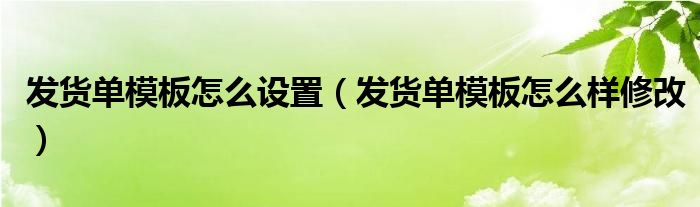 发货单模板怎么设置（发货单模板怎么样修改）